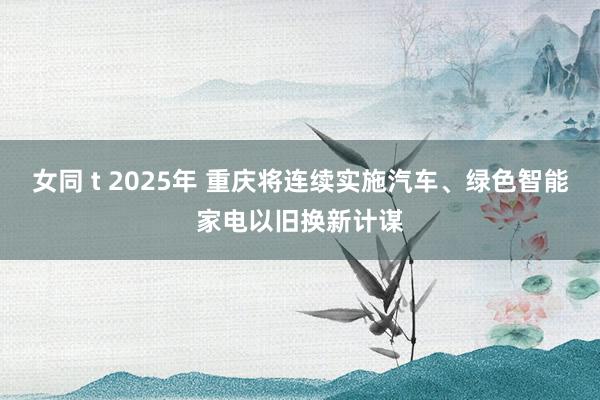 女同 t 2025年 重庆将连续实施汽车、绿色智能家电以旧换新计谋